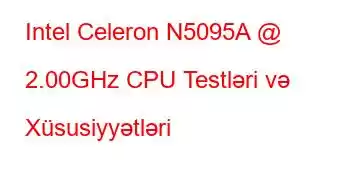 Intel Celeron N5095A @ 2.00GHz CPU Testləri və Xüsusiyyətləri